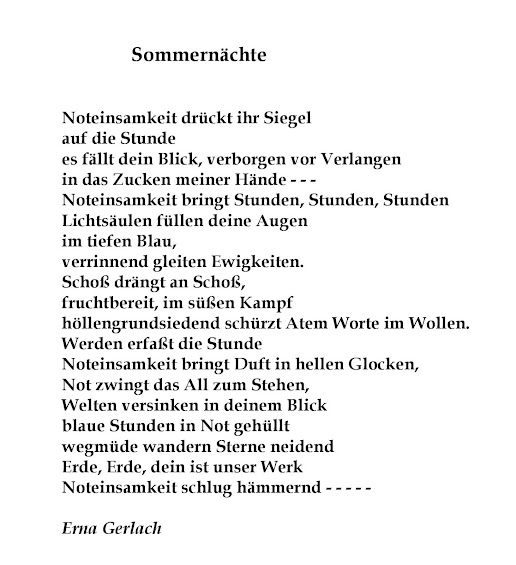 Sommernächte

Noteinsamkeit drückt ihr Siegel
auf die Stunde
es fällt dein Blick, verborgen vor Verlangen
in das Zucken meiner Hände - - -
Noteinsamkeit bringt Stunden, Stunden, Stunden
Lichtsäulen füllen deine Augen
im tiefen Blau,
verrinnend gleiten Ewigkeiten.
Schoß drängt an Schoß,
fruchtbereit, im süßen Kampf
höllengrundsiedend schürzt Atem Worte im Wollen.
Werden erfaßt die Stunde
Noteinsamkeit bringt Duft in hellen Glocken,
Not zwingt das All zum Stehen,
Welten versinken in deinem Blick
blaue Stunden in Not gehüllt
wegmüde wandern Sterne neidend
Erde, Erde, dein ist unser Werk
Noteinsamkeit schlug hämmernd - - - - -

Erna Gerlach